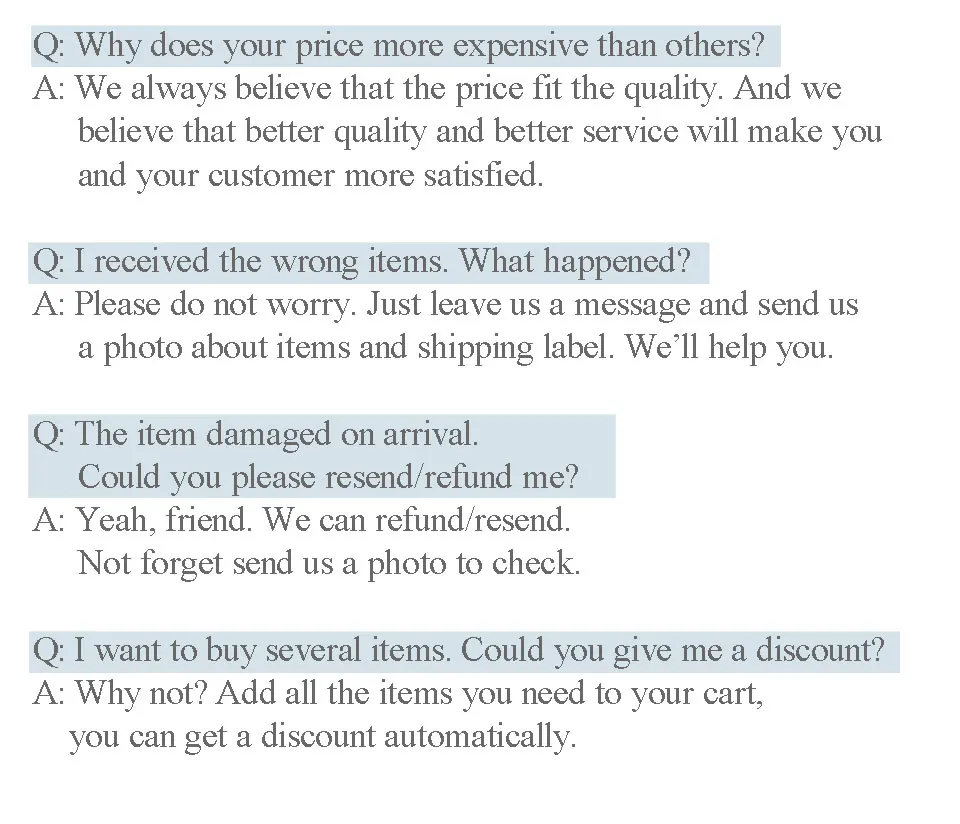 Q: Why does your price more expensive than others?
A: We always believe that the price fit the quality. And we believe that better quality and better service will make you and your customer more satisfied.

Q: I received the wrong items. What happened?
A: Please do not worry. Just leave us a message and send us a photo about items and shipping label. We'll help you.

Q: The item damaged on arrival.
Could you please resend/refund me?
A: Yeah, friend. We can refund/resend.
Not forget send us a photo to check.

Q: I want to buy several items. Could you give me a discount?
A: Why not? Add all the items you need to your cart, you can get a discount automatically.